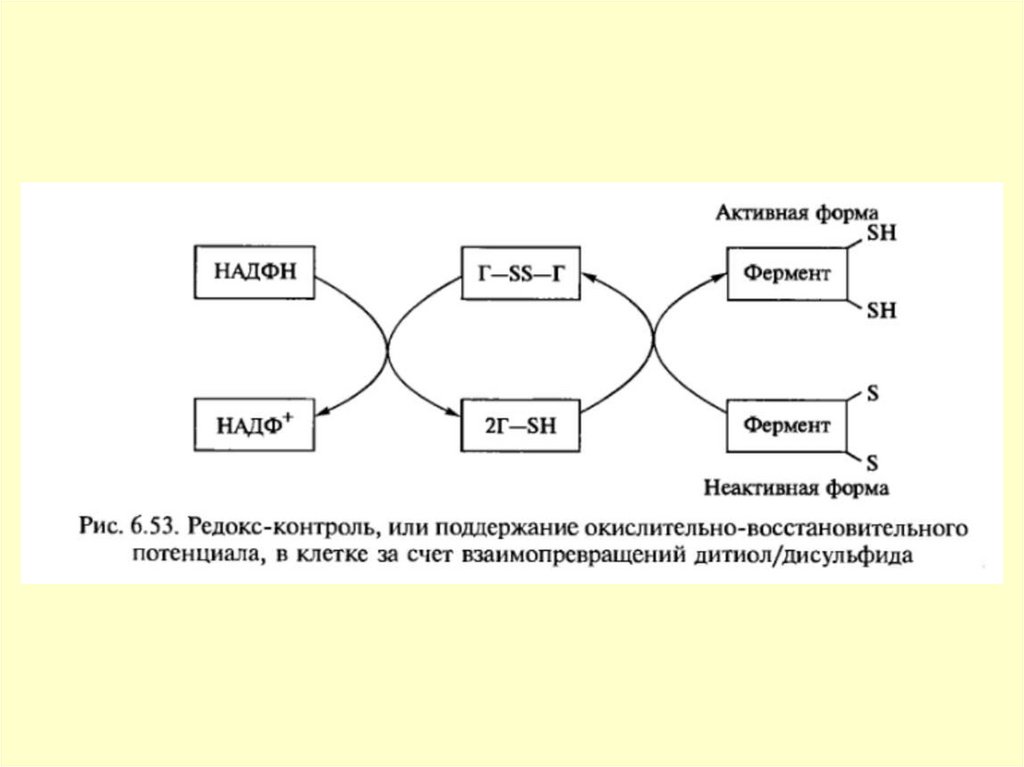 Активная форма

НАДФН

Г—SS—Г

Фермент

SH

SH

НАДФ$^+$

2Г—SH

Фермент

S

S

Неактивная форма

Рис. 6.53. Редокс-контроль, или поддержание окислительно-восстановительного потенциала, в клетке за счет взаимопревращений дитиол/дисульфида